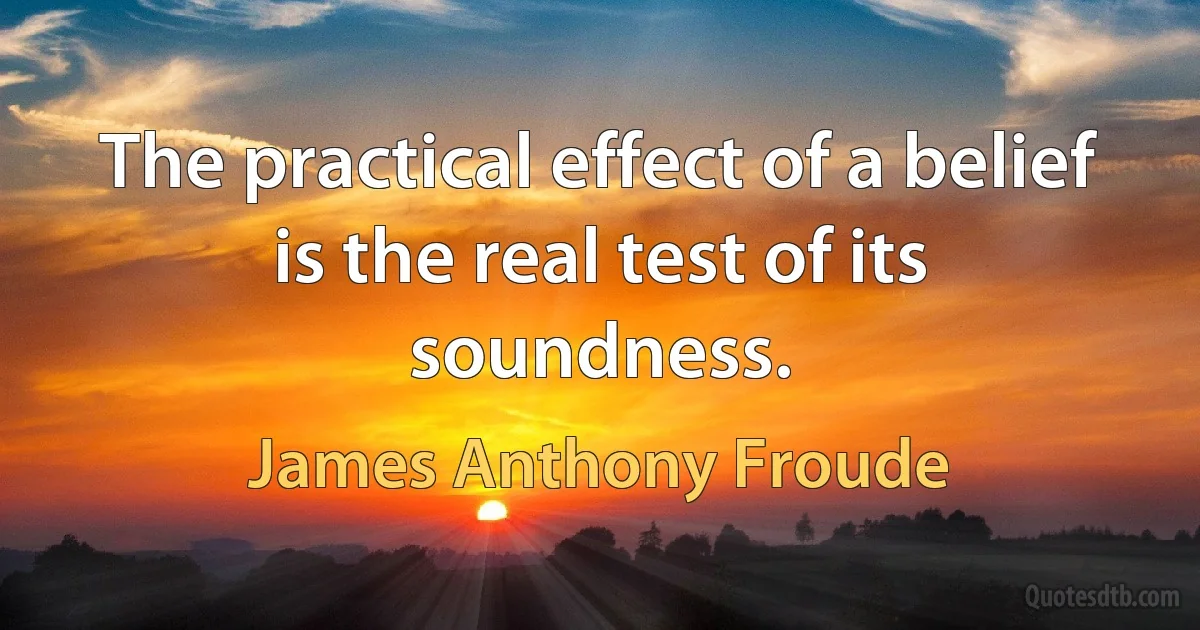 The practical effect of a belief is the real test of its soundness.

James Anthony Froude

Quotesdtb.com